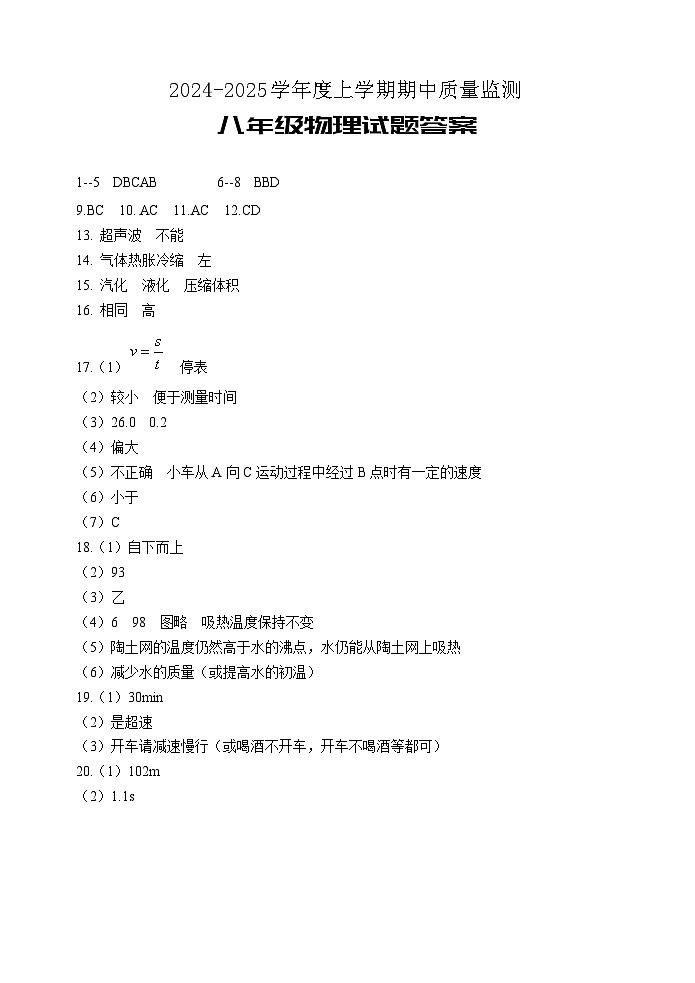 2024-2025学年度上学期期中质量监测

八年级物理试题答案

1--5 DBCAB 6--8 BBD

9.BC 10. AC 11.AC 12.CD

13. 超声波 不能

14. 气体热胀冷缩 左

15. 汽化 液化 压缩体积

16. 相同 高

17.（1）$v=\frac{s}{t}$ 停表

（2）较小 便于测量时间

（3）26.0 0.2

（4）偏大

（5）不正确 小车从 A 向 C 运动过程中经过 B 点时有一定的速度

（6）小于

（7）C

18.（1）自下而上

（2）93

（3）乙

（4）6 98 图略 吸热温度保持不变

（5）陶土网的温度仍然高于水的沸点，水仍能从陶土网上吸热

（6）减少水的质量（或提高水的初温）

19.（1）30min

（2）是超速

（3）开车请减速慢行（或喝酒不开车，开车不喝酒等都可）

20.（1）102m

（2）1.1s